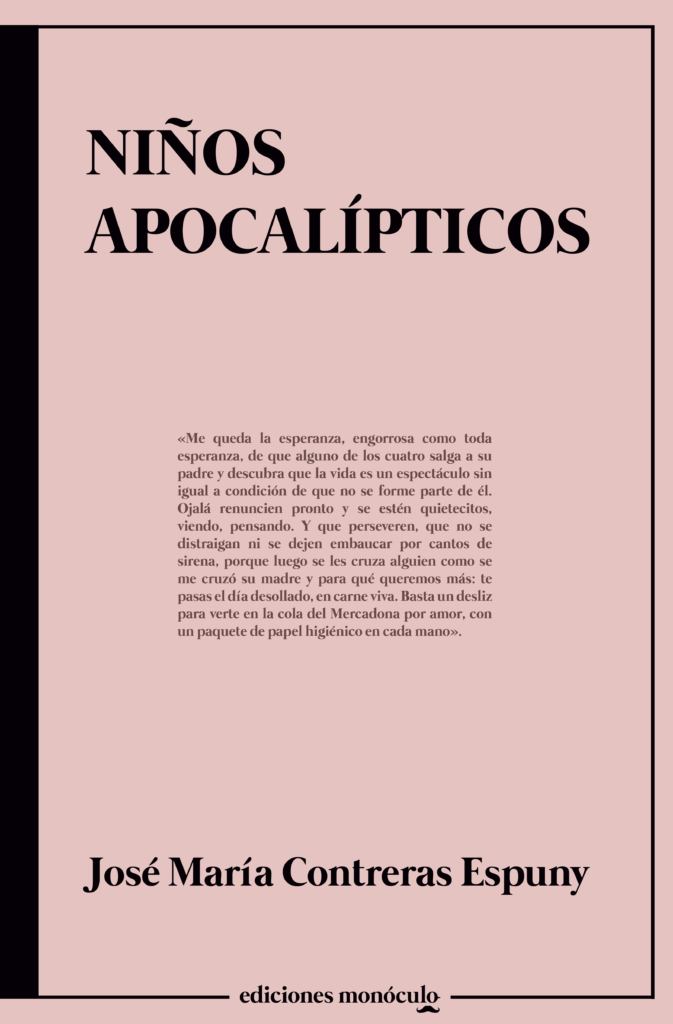 NIÑOS APOCALÍPTICOS

«Me queda la esperanza, engorrosa como toda esperanza, de que alguno de los cuatro salga a su padre y descubra que la vida es un espectáculo sin igual a condición de que no se forme parte de él. Ojalá renuncien pronto y se estén quietecitos, viendo, pensando. Y que perseveren, que no se distraigan ni se dejen embaucar por cantos de sirena, porque luego se les cruza alguien como se me cruzó su madre y para qué queremos más: te pasas el día desollado, en carne viva. Basta un desliz para verte en la cola del Mercadona por amor, con un paquete de papel higiénico en cada mano».

José María Contreras Espuny

ediciones monóculo